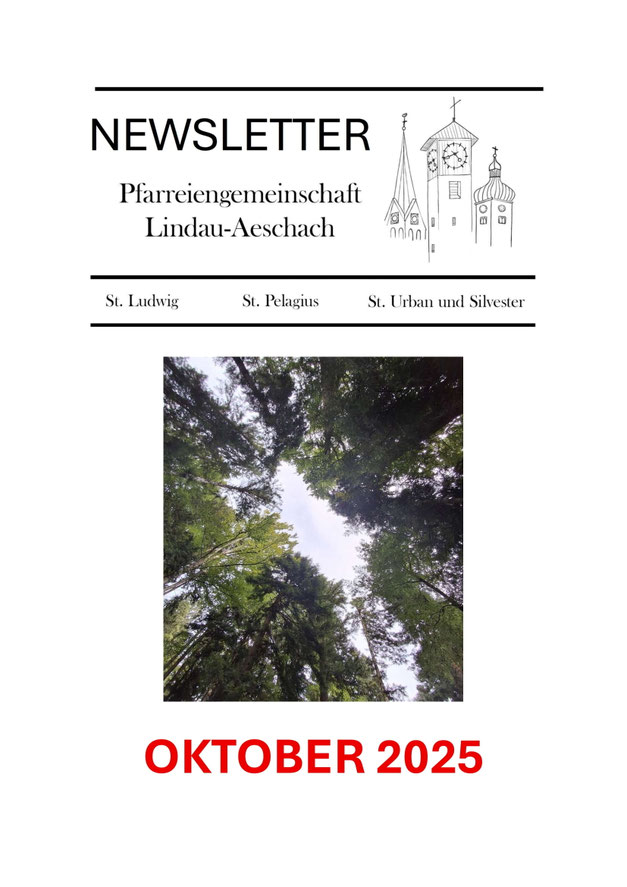 NEWSLETTER

Pfarreiengemeinschaft
Lindau-Aeschach

St. Ludwig St. Pelagius St. Urban und Silvester

OKTOBER 2025